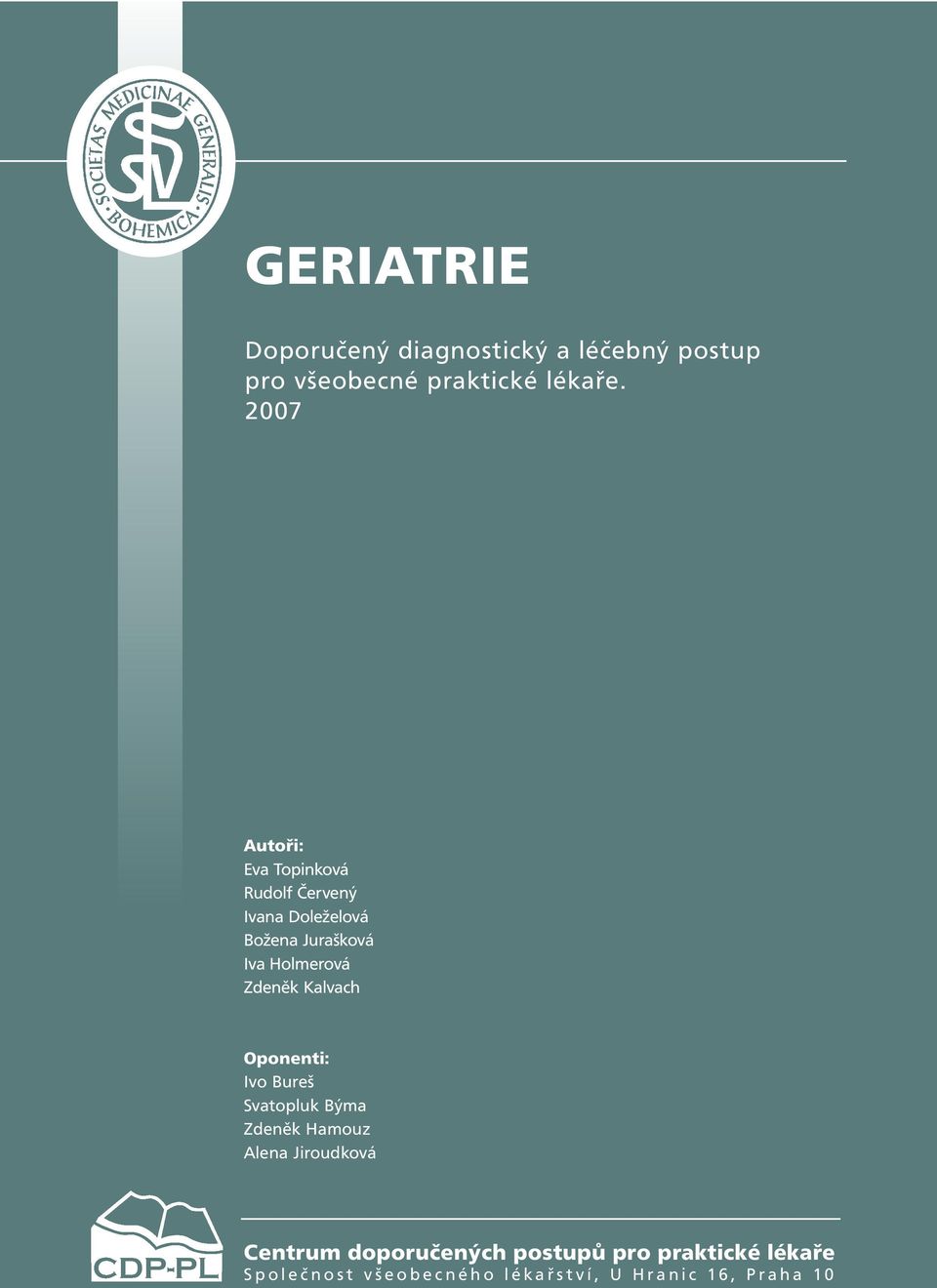 SOCIETAS MEDICINAE GENERALIS BOHEMICA
SVL

GERIATRIE

Doporučený diagnostický a léčebný postup pro všeobecné praktické lékaře. 2007

Autoři:
Eva Topinková
Rudolf Červený
Ivana Doleželová
Božena Jurašková
Iva Holmerová
Zdeněk Kalvach

Oponenti:
Ivo Bureš
Svatopluk Býma
Zdeněk Hamouz
Alena Jiroudková

CDP-PL

Centrum doporučených postupů pro praktické lékaře
Společnost všeobecného lékařství, U Hranic 16, Praha 10